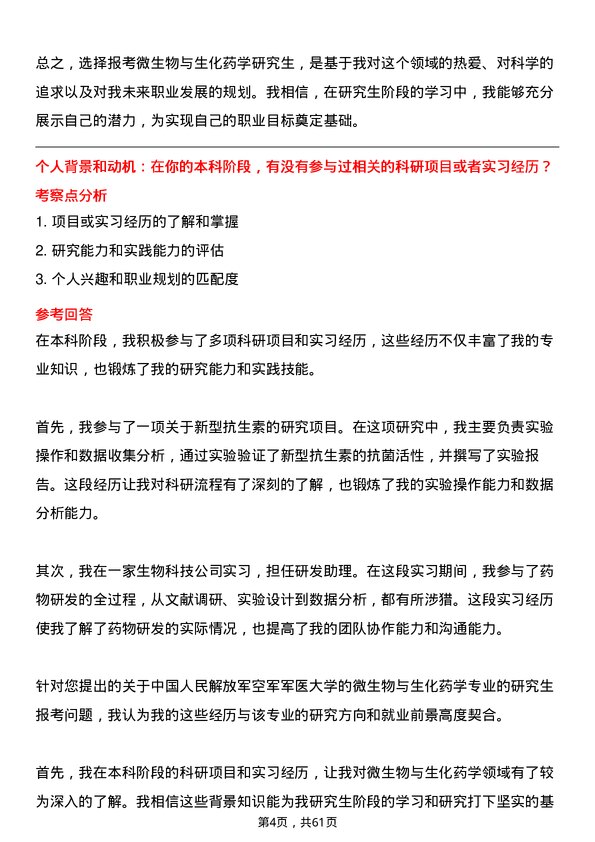 总之，选择报考微生物与生化药学研究生，是基于我对这个领域的热爱、对科学的追求以及对我未来职业发展的规划。我相信，在研究生阶段的学习中，我能够充分展示自己的潜力，为实现自己的职业目标奠定基础。

个人背景和动机：在你的本科阶段，有没有参与过相关的科研项目或者实习经历？

考察点分析

1. 项目或实习经历的了解和掌握
2. 研究能力和实践能力的评估
3. 个人兴趣和职业规划的匹配度

参考回答

在本科阶段，我积极参与了多项科研项目和实习经历，这些经历不仅丰富了我的专业知识，也锻炼了我的研究能力和实践技能。

首先，我参与了一项关于新型抗生素的研究项目。在这项研究中，我主要负责实验操作和数据收集分析，通过实验验证了新型抗生素的抗菌活性，并撰写了实验报告。这段经历让我对科研流程有了深刻的了解，也锻炼了我的实验操作能力和数据分析能力。

其次，我在一家生物科技公司实习，担任研发助理。在这段实习期间，我参与了药物研发的全过程，从文献调研、实验设计到数据分析，都有所涉猎。这段实习经历使我了解了药物研发的实际情况，也提高了我的团队协作能力和沟通能力。

针对您提出的关于中国人民解放军空军军医大学的微生物与生化药学专业的研究生报考问题，我认为我的这些经历与该专业的研究方向和就业前景高度契合。

首先，我在本科阶段的科研项目和实习经历，让我对微生物与生化药学领域有了较为深入的了解。我相信这些背景知识能为我研究生阶段的学习和研究打下坚实的基

第4页，共61页